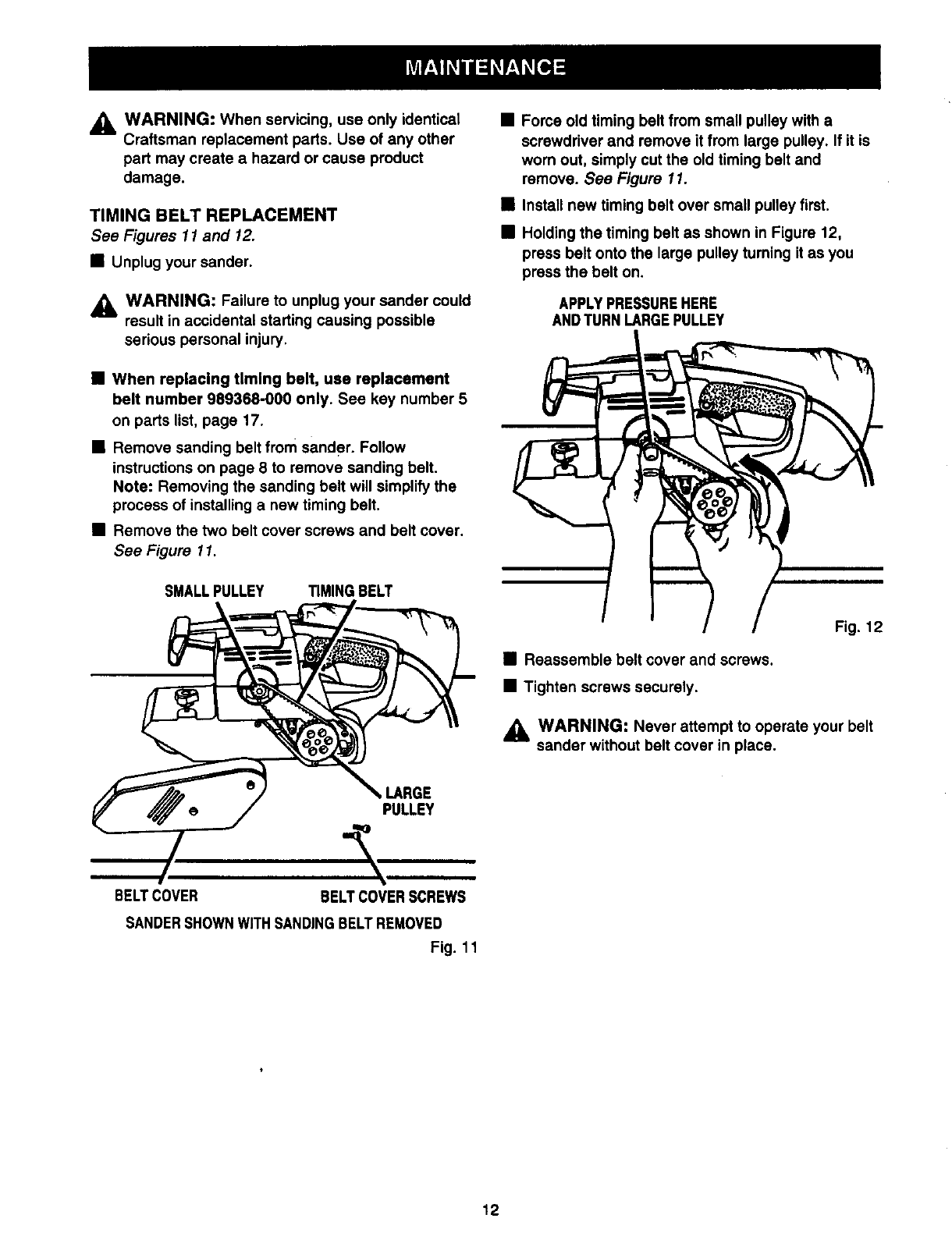 MAINTENANCE

WARNING: When servicing, use only identical Craftsman replacement parts. Use of any other part may create a hazard or cause product damage.

TIMING BELT REPLACEMENT

See Figures 11 and 12.

■ Unplug your sander.

WARNING: Failure to unplug your sander could result in accidental starting causing possible serious personal injury.

■ When replacing timing belt, use replacement belt number 989368-000 only. See key number 5 on parts list, page 17.

■ Remove sanding belt from sander. Follow instructions on page 8 to remove sanding belt. Note: Removing the sanding belt will simplify the process of installing a new timing belt.

■ Remove the two belt cover screws and belt cover. See Figure 11.

SMALL PULLEY

TIMING BELT

LARGE PULLEY

BELT COVER

BELT COVER SCREWS

SANDER SHOWN WITH SANDING BELT REMOVED

Fig. 11

■ Force old timing belt from small pulley with a screwdriver and remove it from large pulley. If it is worn out, simply cut the old timing belt and remove. See Figure 11.

■ Install new timing belt over small pulley first.

■ Holding the timing belt as shown in Figure 12, press belt onto the large pulley turning it as you press the belt on.

APPLY PRESSURE HERE AND TURN LARGE PULLEY

Fig. 12

■ Reassemble belt cover and screws.

■ Tighten screws securely.

WARNING: Never attempt to operate your belt sander without belt cover in place.

12